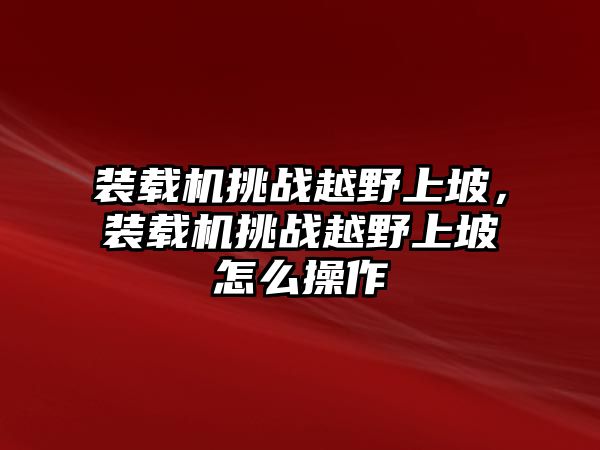 装载机挑战越野上坡，装载机挑战越野上坡怎么操作